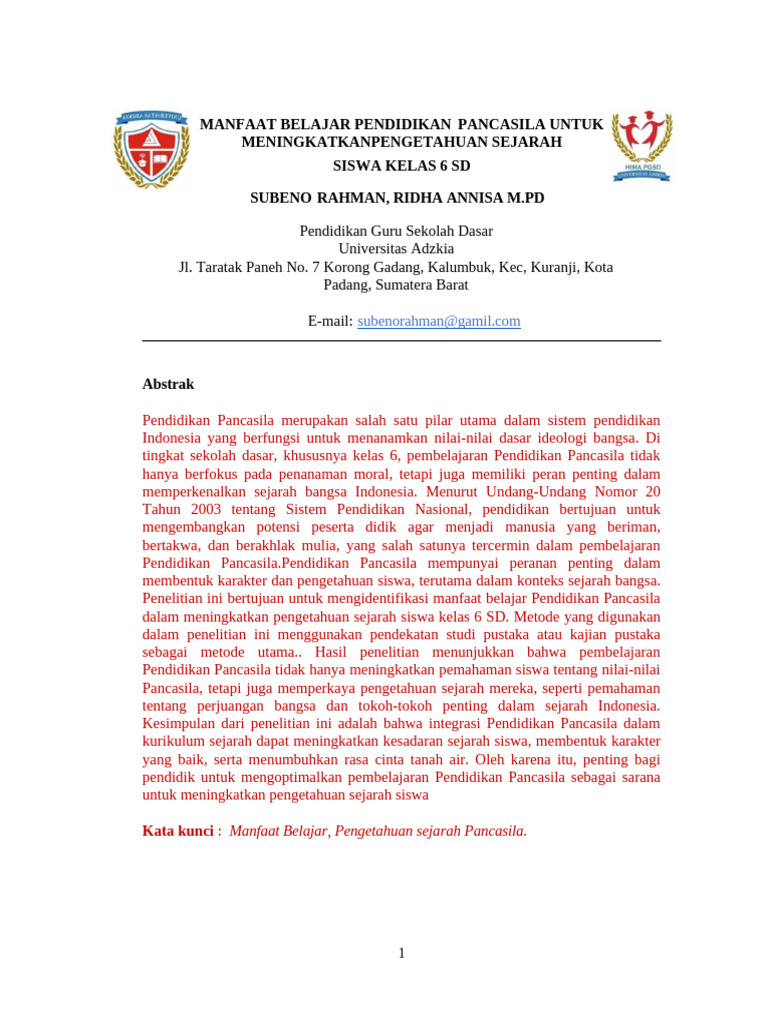 MANFAAT BELAJAR PENDIDIKAN PANCASILA UNTUK MENINGKATKANPENGETAHUAN SEJARAH

SISWA KELAS 6 SD

SUBENO RAHMAN, RIDHA ANNISA M.PD

Pendidikan Guru Sekolah Dasar
Universitas Adzkia
Jl. Taratak Paneh No. 7 Korong Gadang, Kalumbuk, Kec, Kuranji, Kota Padang, Sumatera Barat

E-mail: subenorahman@gamil.com

Abstrak

Pendidikan Pancasila merupakan salah satu pilar utama dalam sistem pendidikan Indonesia yang berfungsi untuk menanamkan nilai-nilai dasar ideologi bangsa. Di tingkat sekolah dasar, khususnya kelas 6, pembelajaran Pendidikan Pancasila tidak hanya berfokus pada penanaman moral, tetapi juga memiliki peran penting dalam memperkenalkan sejarah bangsa Indonesia. Menurut Undang-Undang Nomor 20 Tahun 2003 tentang Sistem Pendidikan Nasional, pendidikan bertujuan untuk mengembangkan potensi peserta didik agar menjadi manusia yang beriman, bertakwa, dan berakhlak mulia, yang salah satunya tercermin dalam pembelajaran Pendidikan Pancasila.Pendidikan Pancasila mempunyai peranan penting dalam membentuk karakter dan pengetahuan siswa, terutama dalam konteks sejarah bangsa. Penelitian ini bertujuan untuk mengidentifikasi manfaat belajar Pendidikan Pancasila dalam meningkatkan pengetahuan sejarah siswa kelas 6 SD. Metode yang digunakan dalam penelitian ini menggunakan pendekatan studi pustaka atau kajian pustaka sebagai metode utama.. Hasil penelitian menunjukkan bahwa pembelajaran Pendidikan Pancasila tidak hanya meningkatkan pemahaman siswa tentang nilai-nilai Pancasila, tetapi juga memperkaya pengetahuan sejarah mereka, seperti pemahaman tentang perjuangan bangsa dan tokoh-tokoh penting dalam sejarah Indonesia. Kesimpulan dari penelitian ini adalah bahwa integrasi Pendidikan Pancasila dalam kurikulum sejarah dapat meningkatkan kesadaran sejarah siswa, membentuk karakter yang baik, serta menumbuhkan rasa cinta tanah air. Oleh karena itu, penting bagi pendidik untuk mengoptimalkan pembelajaran Pendidikan Pancasila sebagai sarana untuk meningkatkan pengetahuan sejarah siswa

Kata kunci : Manfaat Belajar, Pengetahuan sejarah Pancasila.

1